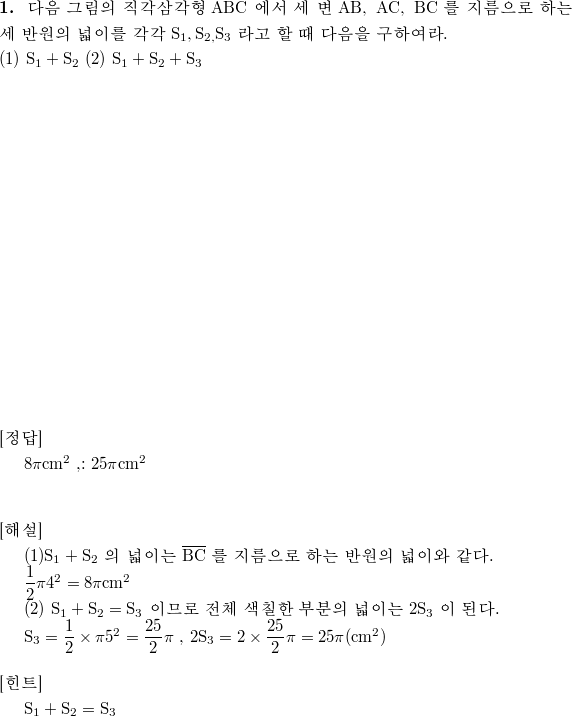 **1.** 다음 그림의 직각삼각형 ABC 에서 세 변 AB, AC, BC 를 지름으로 하는 세 반원의 넓이를 각각 $S_1, S_2, S_3$ 라고 할 때 다음을 구하여라.
(1) $S_1 + S_2$ (2) $S_1 + S_2 + S_3$

[정답]
$8\pi cm^2$ ,: $25\pi cm^2$

[해설]
(1)$S_1 + S_2$ 의 넓이는 $\overline{BC}$ 를 지름으로 하는 반원의 넓이와 같다.
$\frac{1}{2}\pi 4^2 = 8\pi cm^2$
(2) $S_1 + S_2 = S_3$ 이므로 전체 색칠한 부분의 넓이는 $2S_3$ 이 된다.
$S_3 = \frac{1}{2} \times \pi 5^2 = \frac{25}{2}\pi$ , $2S_3 = 2 \times \frac{25}{2}\pi = 25\pi(cm^2)$

[힌트]
$S_1 + S_2 = S_3$